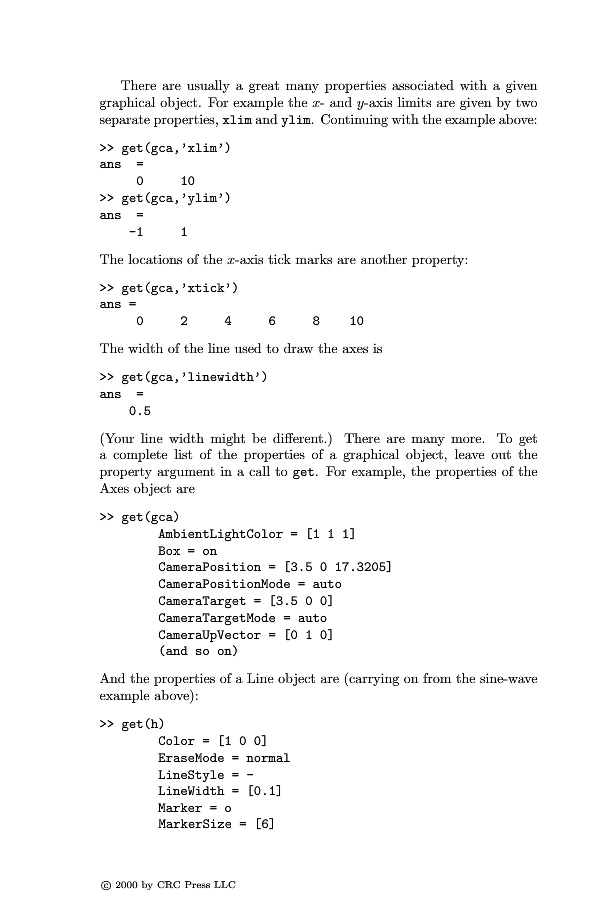 There are usually a great many properties associated with a given graphical object. For example the $x$- and $y$-axis limits are given by two separate properties, xlim and ylim. Continuing with the example above:

>> get(gca,'xlim')
ans =
     0     10
>> get(gca,'ylim')
ans =
    -1     1

The locations of the $x$-axis tick marks are another property:

>> get(gca,'xtick')
ans =
     0     2     4     6     8     10

The width of the line used to draw the axes is

>> get(gca,'linewidth')
ans =
    0.5

(Your line width might be different.) There are many more. To get a complete list of the properties of a graphical object, leave out the property argument in a call to get. For example, the properties of the Axes object are

>> get(gca)
        AmbientLightColor = [1 1 1]
        Box = on
        CameraPosition = [3.5 0 17.3205]
        CameraPositionMode = auto
        CameraTarget = [3.5 0 0]
        CameraTargetMode = auto
        CameraUpVector = [0 1 0]
        (and so on)

And the properties of a Line object are (carrying on from the sine-wave example above):

>> get(h)
        Color = [1 0 0]
        EraseMode = normal
        LineStyle = -
        LineWidth = [0.1]
        Marker = o
        MarkerSize = [6]

© 2000 by CRC Press LLC